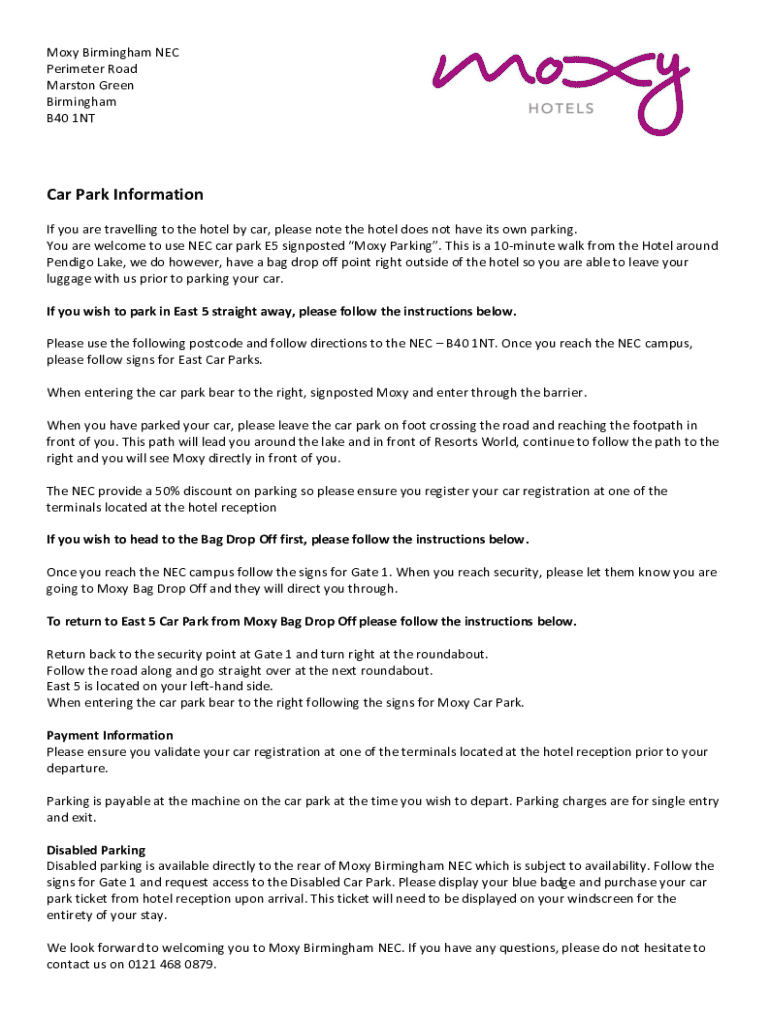 Moxy Birmingham NEC
Perimeter Road
Marston Green
Birmingham
B40 1NT

moxy
HOTELS

Car Park Information

If you are travelling to the hotel by car, please note the hotel does not have its own parking.
You are welcome to use NEC car park E5 signposted "Moxy Parking". This is a 10-minute walk from the Hotel around Pendigo Lake, we do however, have a bag drop off point right outside of the hotel so you are able to leave your luggage with us prior to parking your car.

If you wish to park in East 5 straight away, please follow the instructions below.

Please use the following postcode and follow directions to the NEC – B40 1NT. Once you reach the NEC campus, please follow signs for East Car Parks.

When entering the car park bear to the right, signposted Moxy and enter through the barrier.

When you have parked your car, please leave the car park on foot crossing the road and reaching the footpath in front of you. This path will lead you around the lake and in front of Resorts World, continue to follow the path to the right and you will see Moxy directly in front of you.

The NEC provide a 50% discount on parking so please ensure you register your car registration at one of the terminals located at the hotel reception

If you wish to head to the Bag Drop Off first, please follow the instructions below.

Once you reach the NEC campus follow the signs for Gate 1. When you reach security, please let them know you are going to Moxy Bag Drop Off and they will direct you through.

To return to East 5 Car Park from Moxy Bag Drop Off please follow the instructions below.

Return back to the security point at Gate 1 and turn right at the roundabout.
Follow the road along and go straight over at the next roundabout.
East 5 is located on your left-hand side.
When entering the car park bear to the right following the signs for Moxy Car Park.

Payment Information
Please ensure you validate your car registration at one of the terminals located at the hotel reception prior to your departure.

Parking is payable at the machine on the car park at the time you wish to depart. Parking charges are for single entry and exit.

Disabled Parking
Disabled parking is available directly to the rear of Moxy Birmingham NEC which is subject to availability. Follow the signs for Gate 1 and request access to the Disabled Car Park. Please display your blue badge and purchase your car park ticket from hotel reception upon arrival. This ticket will need to be displayed on your windscreen for the entirety of your stay.

We look forward to welcoming you to Moxy Birmingham NEC. If you have any questions, please do not hesitate to contact us on 0121 468 0879.